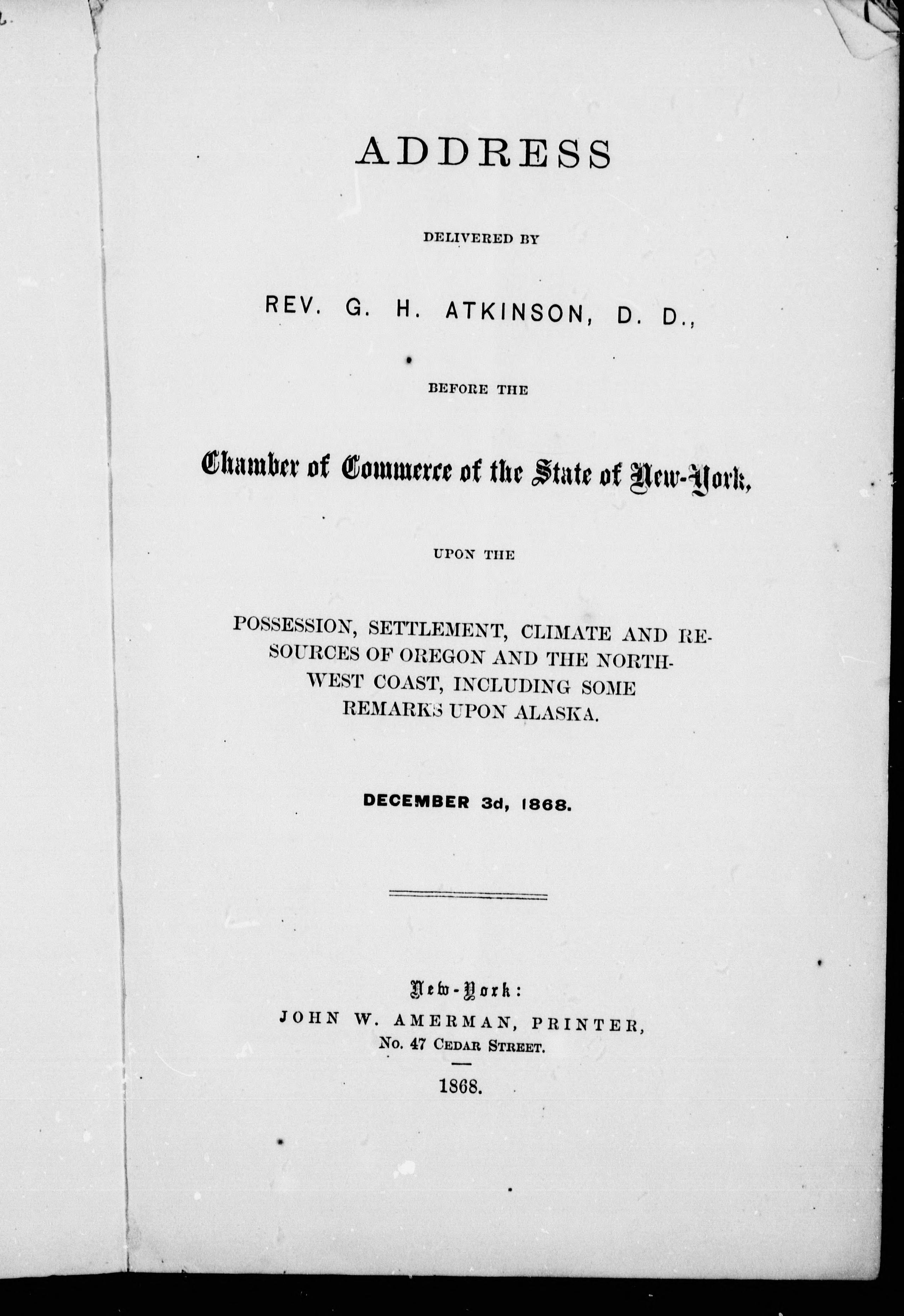 ADDRESS

DELIVERED BY

REV. G. H. ATKINSON, D. D.,

BEFORE THE

Chamber of Commerce of the State of New-York,

UPON THE

POSSESSION, SETTLEMENT, CLIMATE AND RESOURCES OF OREGON AND THE NORTHWEST COAST, INCLUDING SOME REMARKS UPON ALASKA.

DECEMBER 3d, 1868.

New-York:
JOHN W. AMERMAN, PRINTER,
No. 47 CEDAR STREET.

1868.